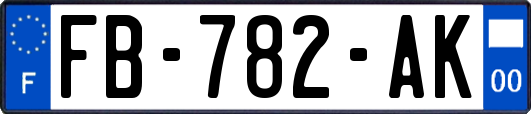 F
FB-782-AK
00